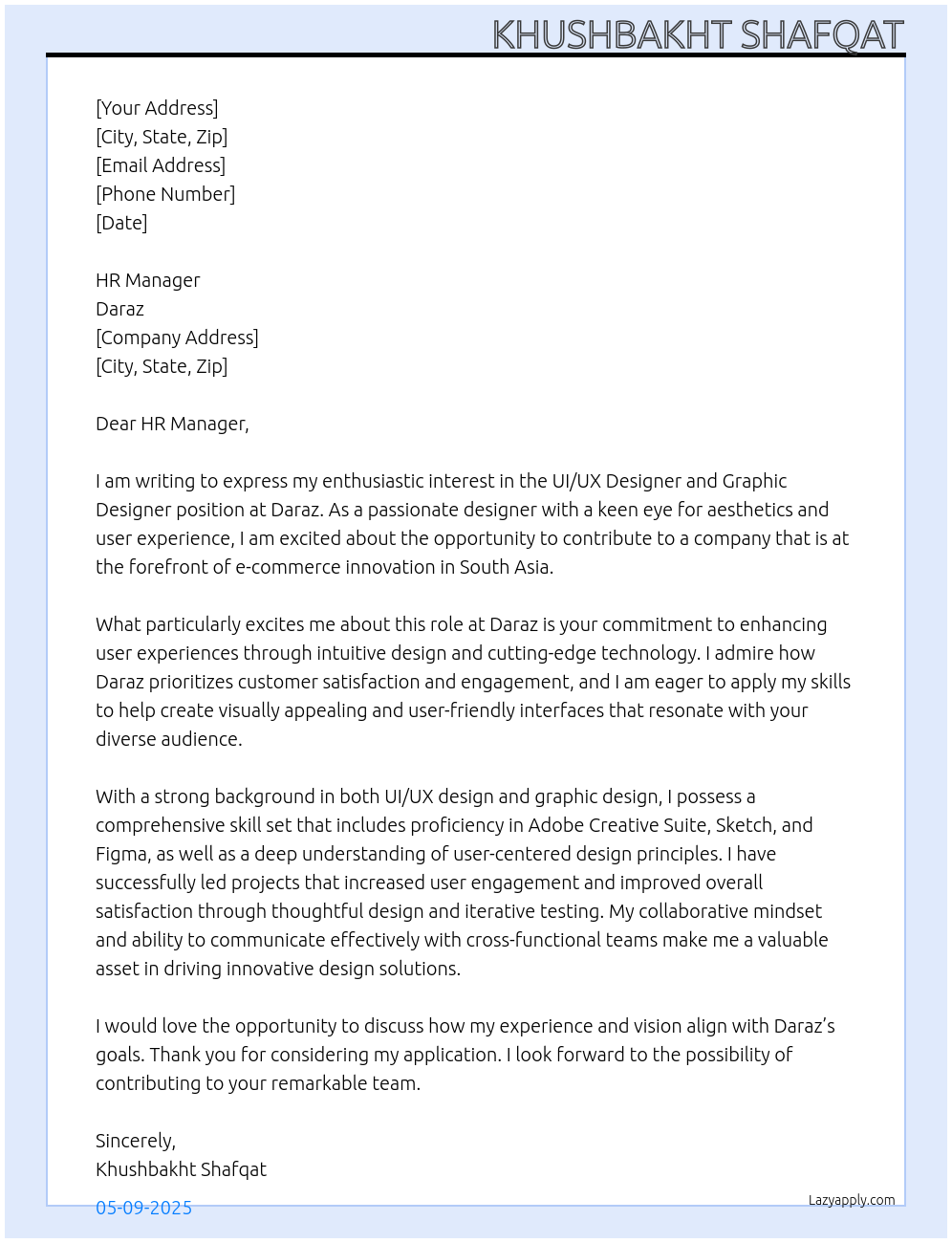 KHUSHBAKHT SHAFQAT

[Your Address]
[City, State, Zip]
[Email Address]
[Phone Number]
[Date]

HR Manager
Daraz
[Company Address]
[City, State, Zip]

Dear HR Manager,

I am writing to express my enthusiastic interest in the UI/UX Designer and Graphic Designer position at Daraz. As a passionate designer with a keen eye for aesthetics and user experience, I am excited about the opportunity to contribute to a company that is at the forefront of e-commerce innovation in South Asia.

What particularly excites me about this role at Daraz is your commitment to enhancing user experiences through intuitive design and cutting-edge technology. I admire how Daraz prioritizes customer satisfaction and engagement, and I am eager to apply my skills to help create visually appealing and user-friendly interfaces that resonate with your diverse audience.

With a strong background in both UI/UX design and graphic design, I possess a comprehensive skill set that includes proficiency in Adobe Creative Suite, Sketch, and Figma, as well as a deep understanding of user-centered design principles. I have successfully led projects that increased user engagement and improved overall satisfaction through thoughtful design and iterative testing. My collaborative mindset and ability to communicate effectively with cross-functional teams make me a valuable asset in driving innovative design solutions.

I would love the opportunity to discuss how my experience and vision align with Daraz's goals. Thank you for considering my application. I look forward to the possibility of contributing to your remarkable team.

Sincerely,
Khushbakht Shafqat

05-09-2025

Lazyapply.com